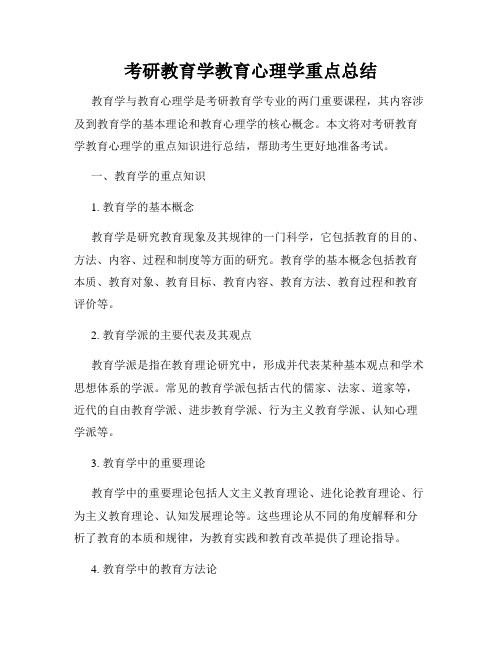 考研教育学教育心理学重点总结

教育学与教育心理学是考研教育学专业的两门重要课程，其内容涉及到教育学的基本理论和教育心理学的核心概念。本文将对考研教育学教育心理学的重点知识进行总结，帮助考生更好地准备考试。

一、教育学的重点知识

1. 教育学的基本概念

教育学是研究教育现象及其规律的一门科学，它包括教育的目的、方法、内容、过程和制度等方面的研究。教育学的基本概念包括教育本质、教育对象、教育目标、教育内容、教育方法、教育过程和教育评价等。

2. 教育学派的主要代表及其观点

教育学派是指在教育理论研究中，形成并代表某种基本观点和学术思想体系的学派。常见的教育学派包括古代的儒家、法家、道家等，近代的自由教育学派、进步教育学派、行为主义教育学派、认知心理学派等。

3. 教育学中的重要理论

教育学中的重要理论包括人文主义教育理论、进化论教育理论、行为主义教育理论、认知发展理论等。这些理论从不同的角度解释和分析了教育的本质和规律，为教育实践和教育改革提供了理论指导。

4. 教育学中的教育方法论